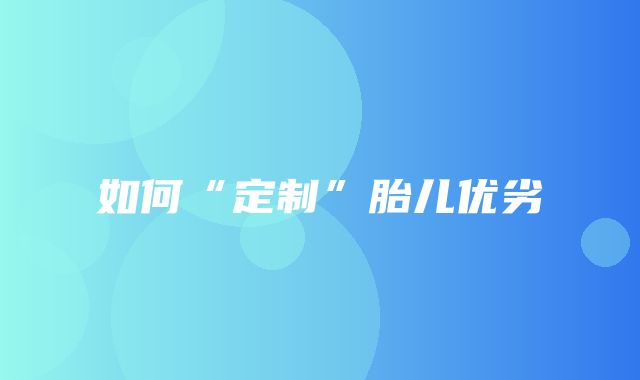 如何“定制”胎儿优劣